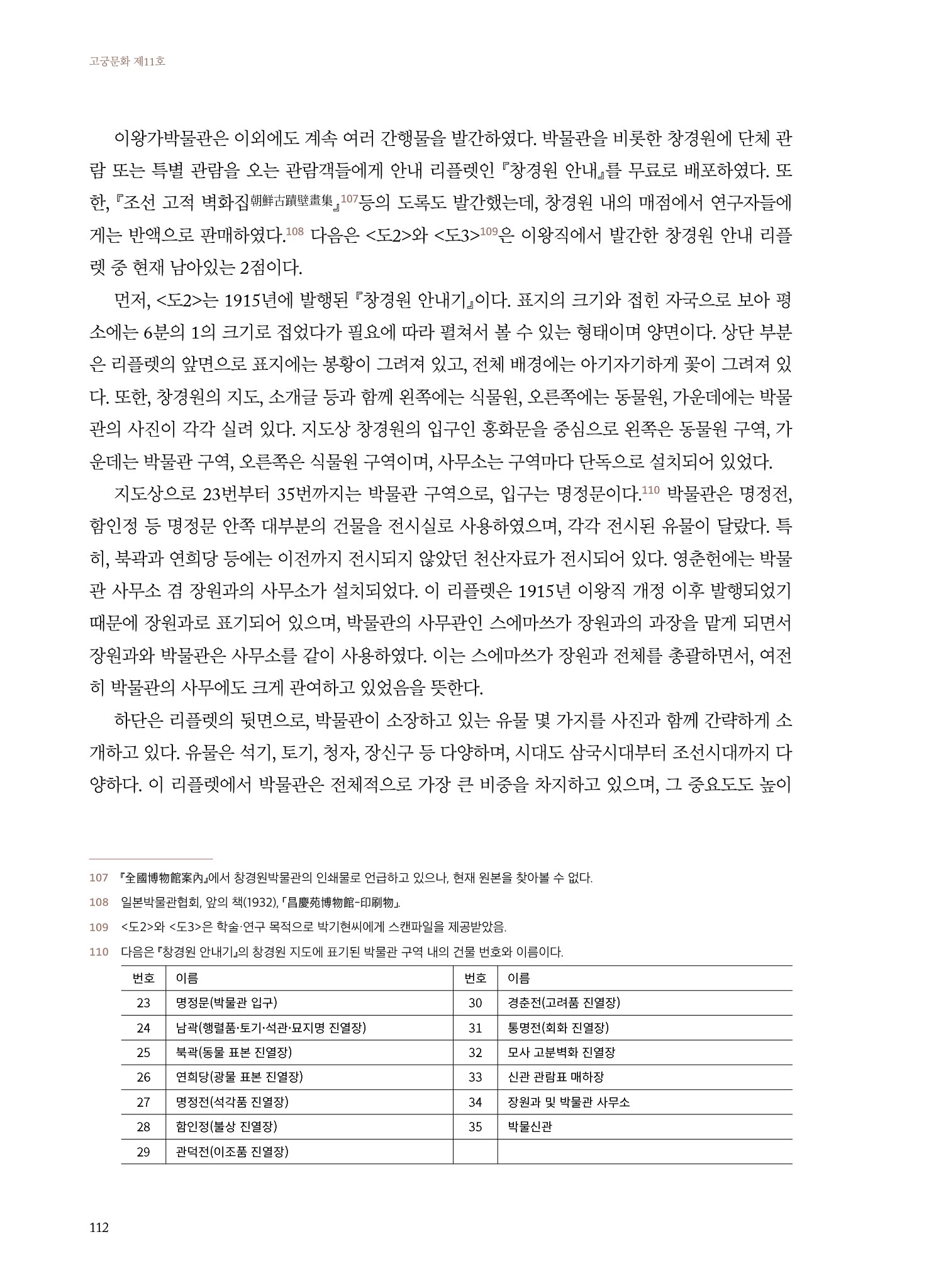 고궁문화 제11호

이왕가박물관은 이외에도 계속 여러 간행물을 발간하였다. 박물관을 비롯한 창경원에 단체 관람 또는 특별 관람을 오는 관람객들에게 안내 리플렛인 『창경원 안내』를 무료로 배포하였다. 또한, 『조선 고적 벽화집朝鮮古蹟壁畫集』$^{107}$등의 도록도 발간했는데, 창경원 내의 매점에서 연구자들에게는 반액으로 판매하였다.$^{108}$ 다음은 <도2>와 <도3>$^{109}$은 이왕직에서 발간한 창경원 안내 리플렛 중 현재 남아있는 2점이다.

먼저, <도2>는 1915년에 발행된 『창경원 안내기』이다. 표지의 크기와 접힌 자국으로 보아 평소에는 6분의 1의 크기로 접었다가 필요에 따라 펼쳐서 볼 수 있는 형태이며 양면이다. 상단 부분은 리플렛의 앞면으로 표지에는 봉황이 그려져 있고, 전체 배경에는 아기자기하게 꽃이 그려져 있다. 또한, 창경원의 지도, 소개글 등과 함께 왼쪽에는 식물원, 오른쪽에는 동물원, 가운데에는 박물관의 사진이 각각 실려 있다. 지도상 창경원의 입구인 홍화문을 중심으로 왼쪽은 동물원 구역, 가운데는 박물관 구역, 오른쪽은 식물원 구역이며, 사무소는 구역마다 단독으로 설치되어 있었다.

지도상으로 23번부터 35번까지는 박물관 구역으로, 입구는 명정문이다.$^{110}$ 박물관은 명정전, 함인정 등 명정문 안쪽 대부분의 건물을 전시실로 사용하였으며, 각각 전시된 유물이 달랐다. 특히, 북곽과 연희당 등에는 이전까지 전시되지 않았던 천산자료가 전시되어 있다. 영춘헌에는 박물관 사무소 겸 장원과의 사무소가 설치되었다. 이 리플렛은 1915년 이왕직 개정 이후 발행되었기 때문에 장원과로 표기되어 있으며, 박물관의 사무관인 스에마쓰가 장원과의 과장을 맡게 되면서 장원과와 박물관은 사무소를 같이 사용하였다. 이는 스에마쓰가 장원과 전체를 총괄하면서, 여전히 박물관의 사무에도 크게 관여하고 있었음을 뜻한다.

하단은 리플렛의 뒷면으로, 박물관이 소장하고 있는 유물 몇 가지를 사진과 함께 간략하게 소개하고 있다. 유물은 석기, 토기, 청자, 장신구 등 다양하며, 시대도 삼국시대부터 조선시대까지 다양하다. 이 리플렛에서 박물관은 전체적으로 가장 큰 비중을 차지하고 있으며, 그 중요도도 높이

107 『全國博物館案內』에서 창경원박물관의 인쇄물로 언급하고 있으나, 현재 원본을 찾아볼 수 없다.
108 일본박물관협회, 앞의 책(1932), 「昌慶苑博物館-印刷物」.
109 <도2>와 <도3>은 학술·연구 목적으로 박기현씨에게 스캔파일을 제공받았음.
110 다음은 『창경원 안내기』의 창경원 지도에 표기된 박물관 구역 내의 건물 번호와 이름이다.

| 번호 | 이름 | 번호 | 이름 |
|---|---|---|---|
| 23 | 명정문(박물관 입구) | 30 | 경춘전(고려품 진열장) |
| 24 | 남곽(행렬품·토기·석관·묘지명 진열장) | 31 | 통명전(회화 진열장) |
| 25 | 북곽(동물 표본 진열장) | 32 | 모사 고분벽화 진열장 |
| 26 | 연희당(광물 표본 진열장) | 33 | 신관 관람표 매하장 |
| 27 | 명정전(석각품 진열장) | 34 | 장원과 및 박물관 사무소 |
| 28 | 함인정(불상 진열장) | 35 | 박물신관 |
| 29 | 관덕전(이조품 진열장) | | |

112